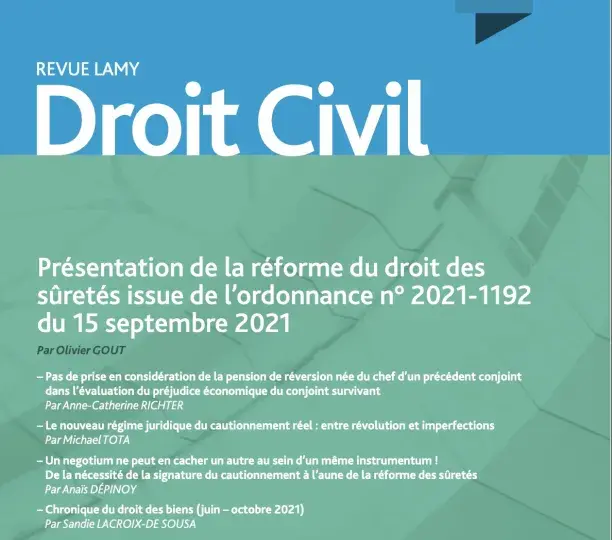 REVUE LAMY
Droit Civil

Présentation de la réforme du droit des sûretés issue de l'ordonnance n° 2021-1192 du 15 septembre 2021
Par Olivier GOUT

– Pas de prise en considération de la pension de réversion née du chef d'un précédent conjoint dans l'évaluation du préjudice économique du conjoint survivant
Par Anne-Catherine RICHTER

– Le nouveau régime juridique du cautionnement réel : entre révolution et imperfections
Par Michael TOTA

– Un negotium ne peut en cacher un autre au sein d'un même instrumentum ! De la nécessité de la signature du cautionnement à l'aune de la réforme des sûretés
Par Anaïs DÉPINOY

– Chronique du droit des biens (juin – octobre 2021)
Par Sandie LACROIX-DE SOUSA